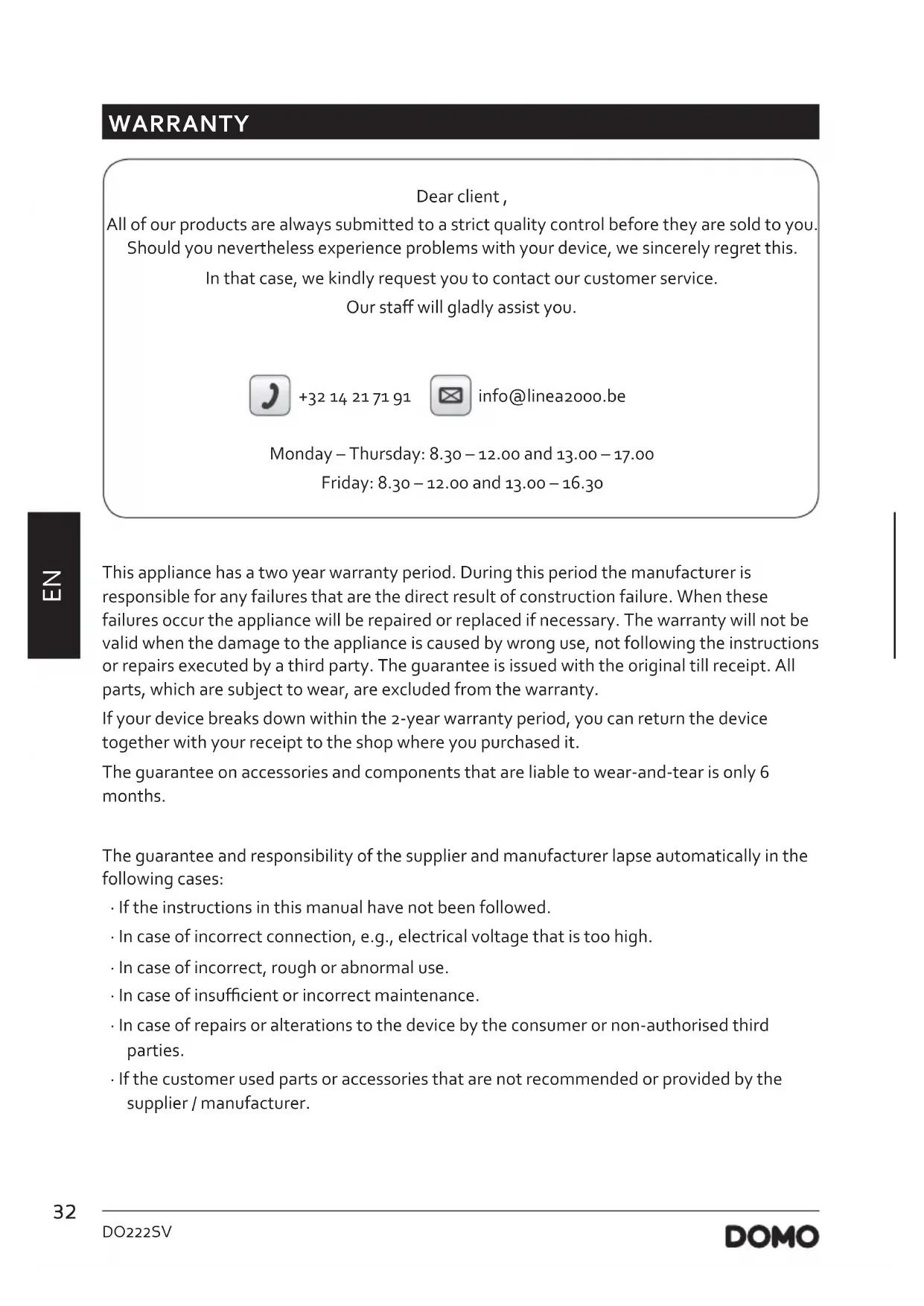 WARRANTY

Dear client ,
All of our products are always submitted to a strict quality control before they are sold to you. Should you nevertheless experience problems with your device, we sincerely regret this.

In that case, we kindly request you to contact our customer service.

Our staff will gladly assist you.

+32 14 21 71 91 info@linea2000.be

Monday – Thursday: 8.30 – 12.00 and 13.00 – 17.00
Friday: 8.30 – 12.00 and 13.00 – 16.30

EN

This appliance has a two year warranty period. During this period the manufacturer is responsible for any failures that are the direct result of construction failure. When these failures occur the appliance will be repaired or replaced if necessary. The warranty will not be valid when the damage to the appliance is caused by wrong use, not following the instructions or repairs executed by a third party. The guarantee is issued with the original till receipt. All parts, which are subject to wear, are excluded from the warranty.

If your device breaks down within the 2-year warranty period, you can return the device together with your receipt to the shop where you purchased it.

The guarantee on accessories and components that are liable to wear-and-tear is only 6 months.

The guarantee and responsibility of the supplier and manufacturer lapse automatically in the following cases:

· If the instructions in this manual have not been followed.

· In case of incorrect connection, e.g., electrical voltage that is too high.

· In case of incorrect, rough or abnormal use.

· In case of insufficient or incorrect maintenance.

· In case of repairs or alterations to the device by the consumer or non-authorised third parties.

· If the customer used parts or accessories that are not recommended or provided by the supplier / manufacturer.

32

DO222SV

DOMO